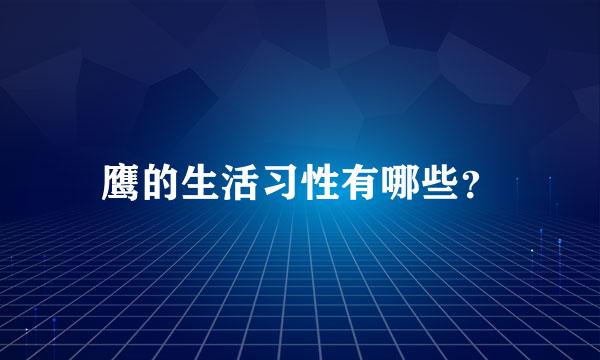 鹰的生活习性有哪些?